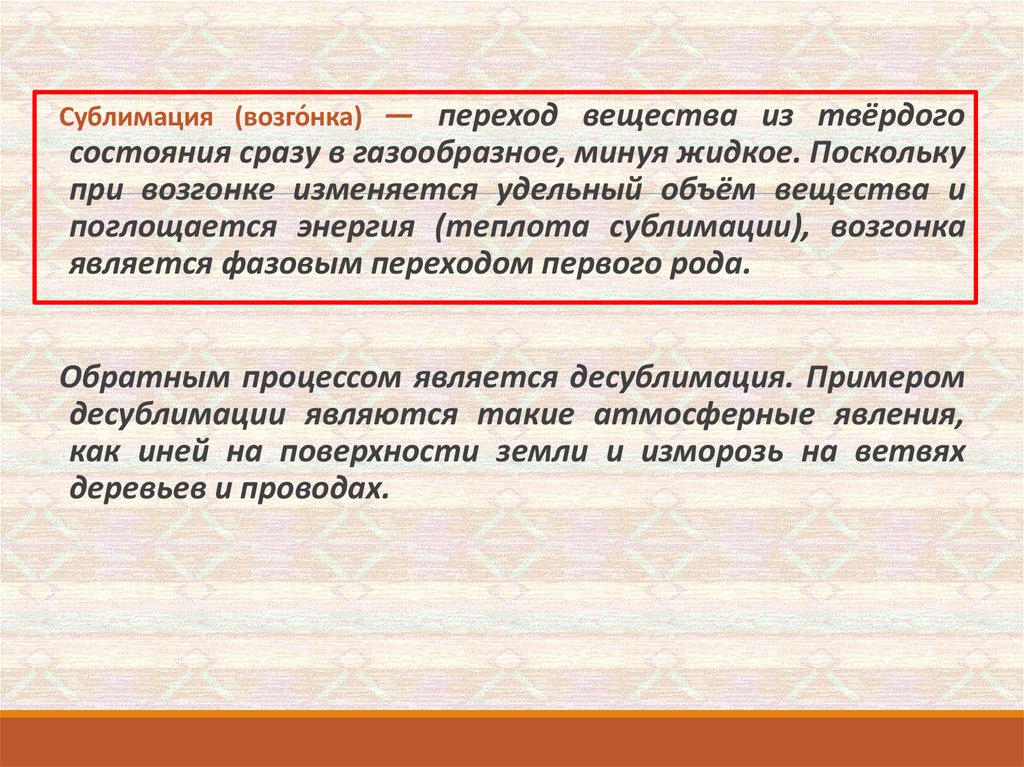 Сублимация (возго́нка) — переход вещества из твёрдого состояния сразу в газообразное, минуя жидкое. Поскольку при возгонке изменяется удельный объём вещества и поглощается энергия (теплота сублимации), возгонка является фазовым переходом первого рода.

Обратным процессом является десублимация. Примером десублимации являются такие атмосферные явления, как иней на поверхности земли и изморозь на ветвях деревьев и проводах.